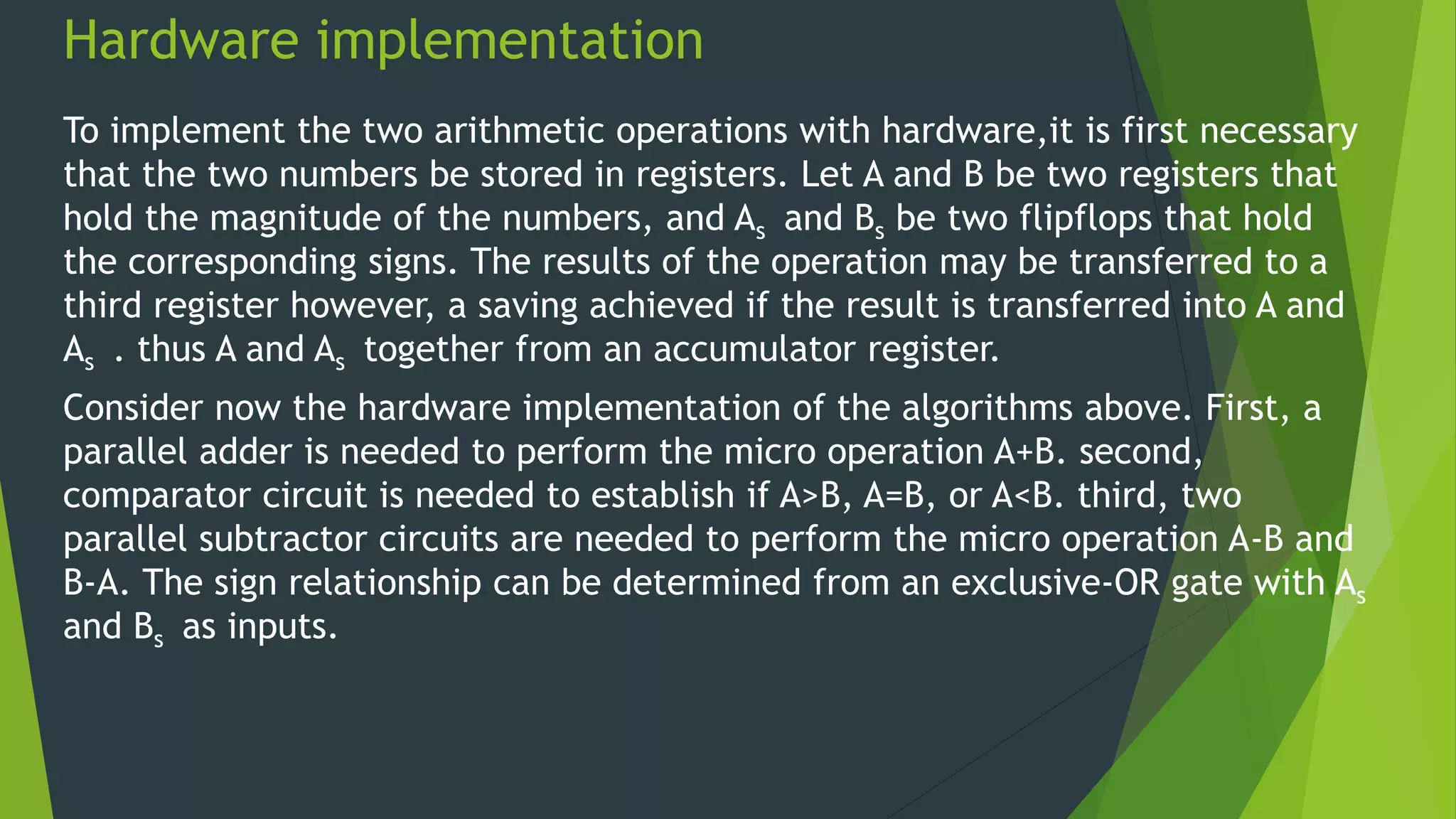 Hardware implementation

To implement the two arithmetic operations with hardware,it is first necessary that the two numbers be stored in registers. Let A and B be two registers that hold the magnitude of the numbers, and $A_s$ and $B_s$ be two flipflops that hold the corresponding signs. The results of the operation may be transferred to a third register however, a saving achieved if the result is transferred into A and $A_s$ . thus A and $A_s$ together from an accumulator register.

Consider now the hardware implementation of the algorithms above. First, a parallel adder is needed to perform the micro operation A+B. second, comparator circuit is needed to establish if A>B, A=B, or A<B. third, two parallel subtractor circuits are needed to perform the micro operation A-B and B-A. The sign relationship can be determined from an exclusive-OR gate with $A_s$ and $B_s$ as inputs.